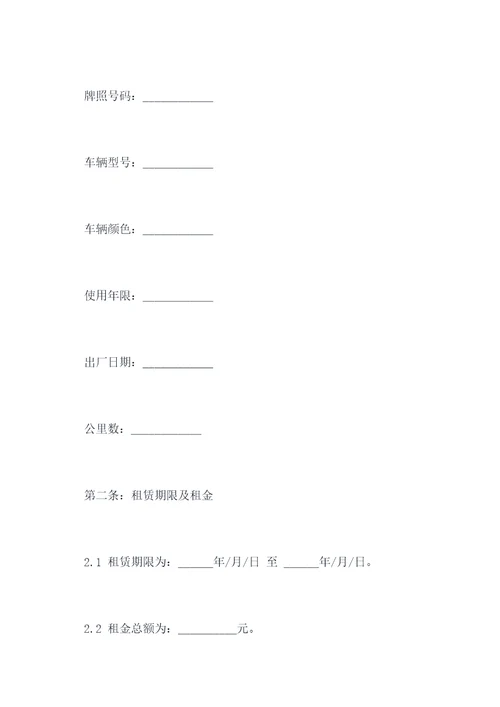 牌照号码：____________

车辆型号：____________

车辆颜色：____________

使用年限：____________

出厂日期：____________

公里数：____________

第二条：租赁期限及租金

2.1 租赁期限为：______年/月/日 至 ______年/月/日。

2.2 租金总额为：__________元。